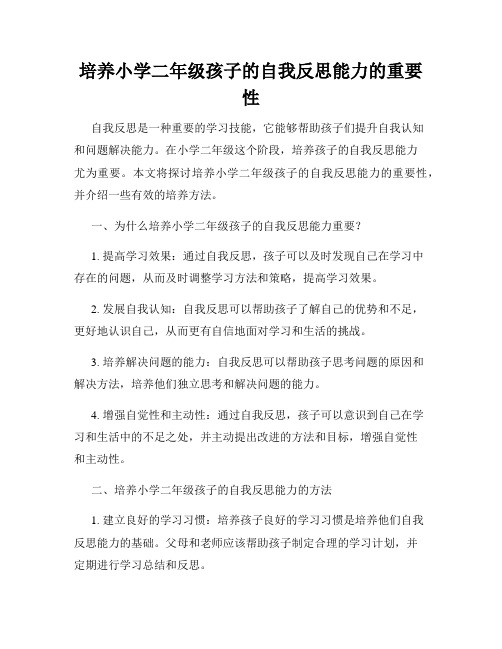 培养小学二年级孩子的自我反思能力的重要性

自我反思是一种重要的学习技能，它能够帮助孩子们提升自我认知和问题解决能力。在小学二年级这个阶段，培养孩子的自我反思能力尤为重要。本文将探讨培养小学二年级孩子的自我反思能力的重要性，并介绍一些有效的培养方法。

一、为什么培养小学二年级孩子的自我反思能力重要？

1. 提高学习效果：通过自我反思，孩子可以及时发现自己在学习中存在的问题，从而及时调整学习方法和策略，提高学习效果。

2. 发展自我认知：自我反思可以帮助孩子了解自己的优势和不足，更好地认识自己，从而更有自信地面对学习和生活的挑战。

3. 培养解决问题的能力：自我反思可以帮助孩子思考问题的原因和解决方法，培养他们独立思考和解决问题的能力。

4. 增强自觉性和主动性：通过自我反思，孩子可以意识到自己在学习和生活中的不足之处，并主动提出改进的方法和目标，增强自觉性和主动性。

二、培养小学二年级孩子的自我反思能力的方法

1. 建立良好的学习习惯：培养孩子良好的学习习惯是培养他们自我反思能力的基础。父母和老师应该帮助孩子制定合理的学习计划，并定期进行学习总结和反思。